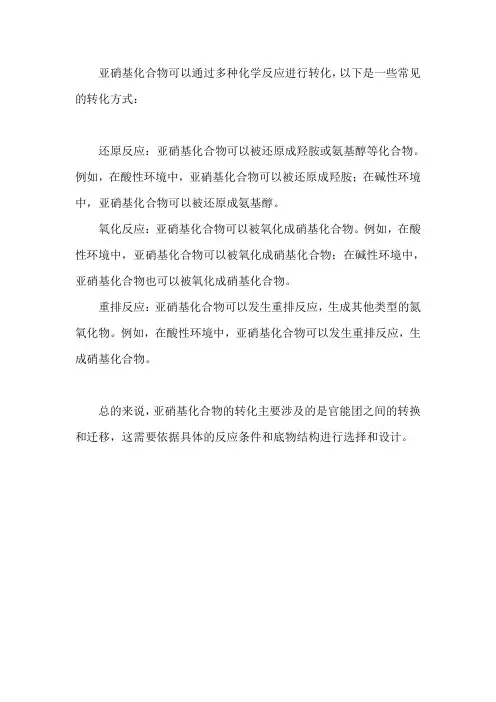 亚硝基化合物可以通过多种化学反应进行转化，以下是一些常见的转化方式：

还原反应：亚硝基化合物可以被还原成羟胺或氨基醇等化合物。例如，在酸性环境中，亚硝基化合物可以被还原成羟胺；在碱性环境中，亚硝基化合物可以被还原成氨基醇。

氧化反应：亚硝基化合物可以被氧化成硝基化合物。例如，在酸性环境中，亚硝基化合物可以被氧化成硝基化合物；在碱性环境中，亚硝基化合物也可以被氧化成硝基化合物。

重排反应：亚硝基化合物可以发生重排反应，生成其他类型的氮氧化物。例如，在酸性环境中，亚硝基化合物可以发生重排反应，生成硝基化合物。

总的来说，亚硝基化合物的转化主要涉及的是官能团之间的转换和迁移，这需要依据具体的反应条件和底物结构进行选择和设计。